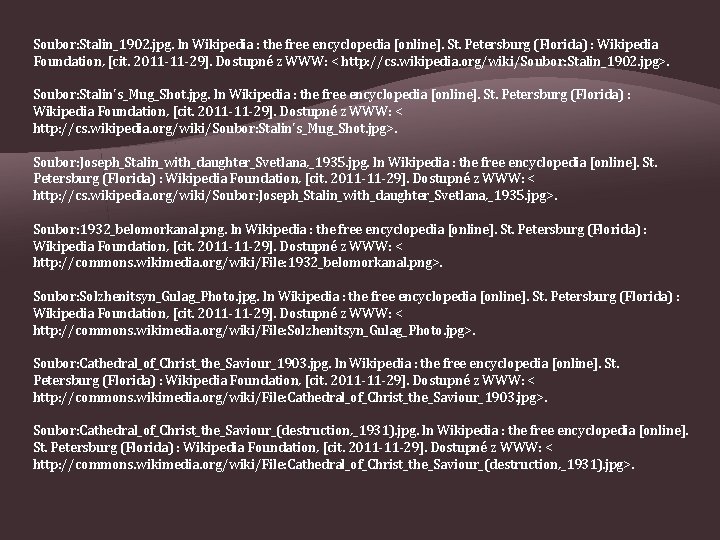 Soubor:Stalin_1902.jpg. In Wikipedia : the free encyclopedia [online]. St. Petersburg (Florida) : Wikipedia Foundation, [cit. 2011-11-29]. Dostupné z WWW: < http://cs.wikipedia.org/wiki/Soubor:Stalin_1902.jpg>.

Soubor:Stalin's_Mug_Shot.jpg. In Wikipedia : the free encyclopedia [online]. St. Petersburg (Florida) : Wikipedia Foundation, [cit. 2011-11-29]. Dostupné z WWW: < http://cs.wikipedia.org/wiki/Soubor:Stalin's_Mug_Shot.jpg>.

Soubor:Joseph_Stalin_with_daughter_Svetlana,_1935.jpg. In Wikipedia : the free encyclopedia [online]. St. Petersburg (Florida) : Wikipedia Foundation, [cit. 2011-11-29]. Dostupné z WWW: < http://cs.wikipedia.org/wiki/Soubor:Joseph_Stalin_with_daughter_Svetlana,_1935.jpg>.

Soubor:1932_belomorkanal.png. In Wikipedia : the free encyclopedia [online]. St. Petersburg (Florida) : Wikipedia Foundation, [cit. 2011-11-29]. Dostupné z WWW: < http://commons.wikimedia.org/wiki/File:1932_belomorkanal.png>.

Soubor:Solzhenitsyn_Gulag_Photo.jpg. In Wikipedia : the free encyclopedia [online]. St. Petersburg (Florida) : Wikipedia Foundation, [cit. 2011-11-29]. Dostupné z WWW: < http://commons.wikimedia.org/wiki/File:Solzhenitsyn_Gulag_Photo.jpg>.

Soubor:Cathedral_of_Christ_the_Saviour_1903.jpg. In Wikipedia : the free encyclopedia [online]. St. Petersburg (Florida) : Wikipedia Foundation, [cit. 2011-11-29]. Dostupné z WWW: < http://commons.wikimedia.org/wiki/File:Cathedral_of_Christ_the_Saviour_1903.jpg>.

Soubor:Cathedral_of_Christ_the_Saviour_(destruction,_1931).jpg. In Wikipedia : the free encyclopedia [online]. St. Petersburg (Florida) : Wikipedia Foundation, [cit. 2011-11-29]. Dostupné z WWW: < http://commons.wikimedia.org/wiki/File:Cathedral_of_Christ_the_Saviour_(destruction,_1931).jpg>.